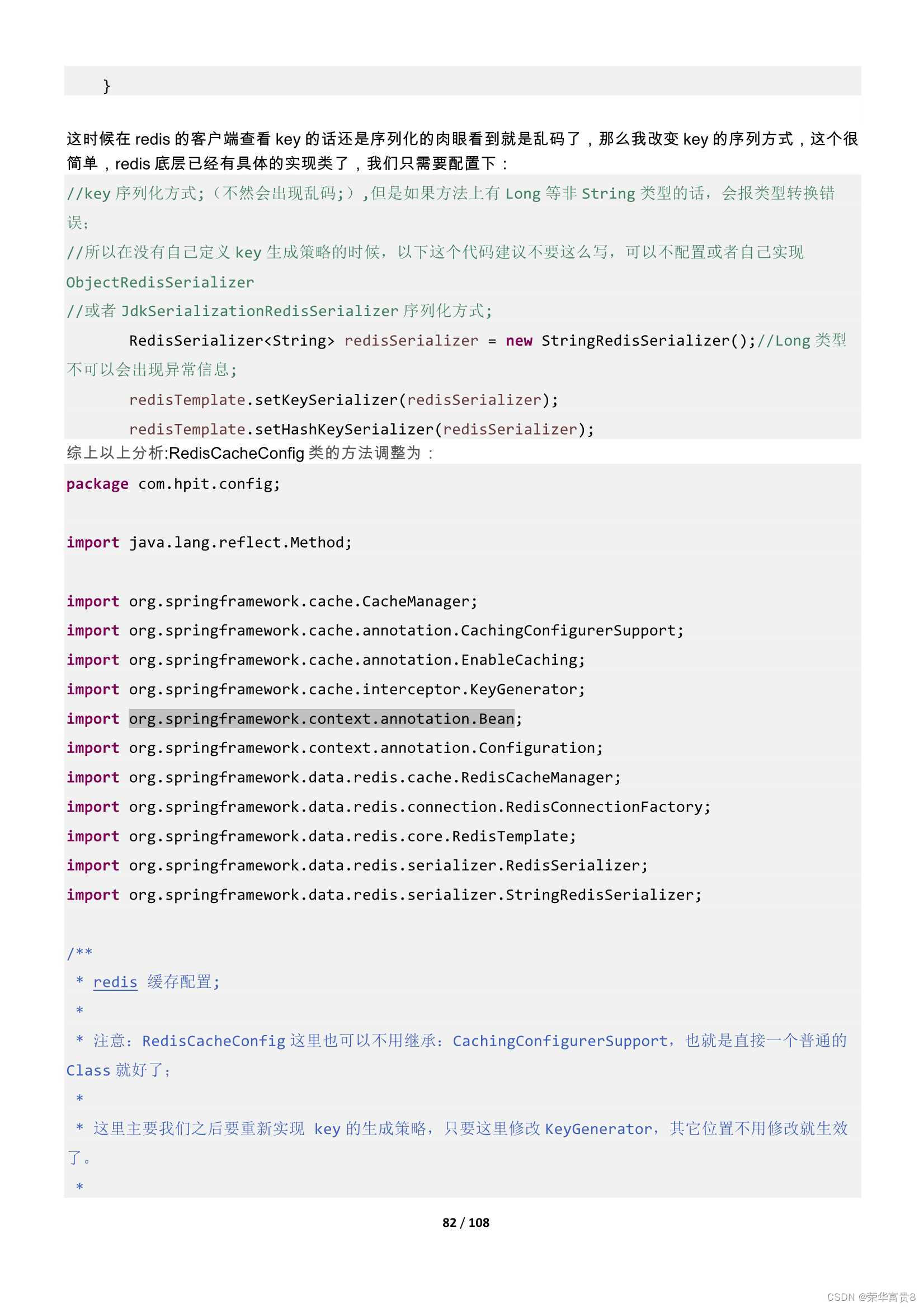 }

这时候在 redis 的客户端查看 key 的话还是序列化的肉眼看到就是乱码了，那么我改变 key 的序列方式，这个很简单，redis 底层已经有具体的实现类了，我们只需要配置下：

//key 序列化方式;（不然会出现乱码;）,但是如果方法上有 Long 等非 String 类型的话，会报类型转换错误；
//所以在没有自己定义 key 生成策略的时候，以下这个代码建议不要这么写，可以不配置或者自己实现 ObjectRedisSerializer
//或者 JdkSerializationRedisSerializer 序列化方式;
RedisSerializer<String> redisSerializer = new StringRedisSerializer();//Long 类型不可以会出现异常信息;
redisTemplate.setKeySerializer(redisSerializer);
redisTemplate.setHashKeySerializer(redisSerializer);

综上以上分析:RedisCacheConfig 类的方法调整为：

package com.hpit.config;

import java.lang.reflect.Method;

import org.springframework.cache.CacheManager;
import org.springframework.cache.annotation.CachingConfigurerSupport;
import org.springframework.cache.annotation.EnableCaching;
import org.springframework.cache.interceptor.KeyGenerator;
import org.springframework.context.annotation.Bean;
import org.springframework.context.annotation.Configuration;
import org.springframework.data.redis.cache.RedisCacheManager;
import org.springframework.data.redis.connection.RedisConnectionFactory;
import org.springframework.data.redis.core.RedisTemplate;
import org.springframework.data.redis.serializer.RedisSerializer;
import org.springframework.data.redis.serializer.StringRedisSerializer;

/**
 * redis 缓存配置;
 *
 * 注意：RedisCacheConfig 这里也可以不用继承：CachingConfigurerSupport，也就是直接一个普通的 Class 就好了；
 *
 * 这里主要我们之后要重新实现 key 的生成策略，只要这里修改 KeyGenerator，其它位置不用修改就生效了。
 *

82 / 108

CSDN @荣华富贵8